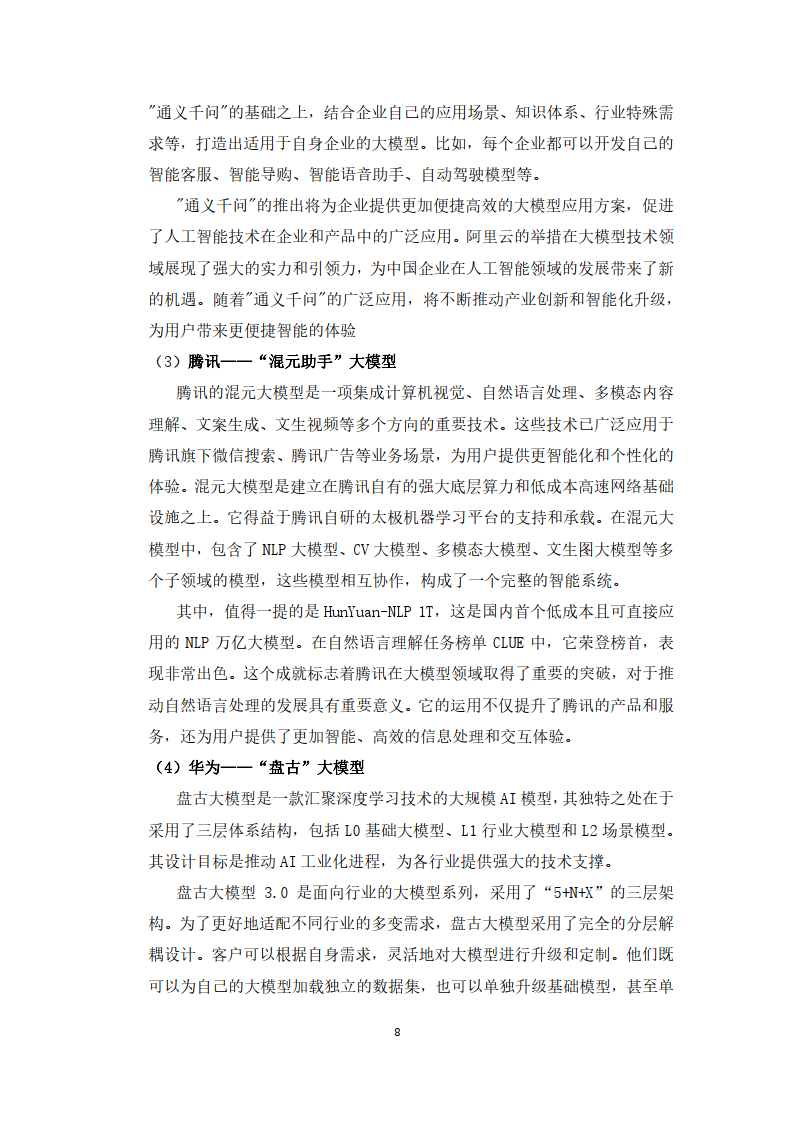 "通义千问"的基础之上，结合企业自己的应用场景、知识体系、行业特殊需求等，打造出适用于自身企业的大模型。比如，每个企业都可以开发自己的智能客服、智能导购、智能语音助手、自动驾驶模型等。

"通义千问"的推出将为企业提供更加便捷高效的大模型应用方案，促进了人工智能技术在企业和产品中的广泛应用。阿里云的举措在大模型技术领域展现了强大的实力和引领力，为中国企业在人工智能领域的发展带来了新的机遇。随着"通义千问"的广泛应用，将不断推动产业创新和智能化升级，为用户带来更便捷智能的体验

（3）腾讯——“混元助手”大模型

腾讯的混元大模型是一项集成计算机视觉、自然语言处理、多模态内容理解、文案生成、文生视频等多个方向的重要技术。这些技术已广泛应用于腾讯旗下微信搜索、腾讯广告等业务场景，为用户提供更智能化和个性化的体验。混元大模型是建立在腾讯自有的强大底层算力和低成本高速网络基础设施之上。它得益于腾讯自研的太极机器学习平台的支持和承载。在混元大模型中，包含了 NLP 大模型、CV 大模型、多模态大模型、文生图大模型等多个子领域的模型，这些模型相互协作，构成了一个完整的智能系统。

其中，值得一提的是 HunYuan-NLP 1T，这是国内首个低成本且可直接应用的 NLP 万亿大模型。在自然语言理解任务榜单 CLUE 中，它荣登榜首，表现非常出色。这个成就标志着腾讯在大模型领域取得了重要的突破，对于推动自然语言处理的发展具有重要意义。它的运用不仅提升了腾讯的产品和服务，还为用户提供了更加智能、高效的信息处理和交互体验。

（4）华为——“盘古”大模型

盘古大模型是一款汇聚深度学习技术的大规模 AI 模型，其独特之处在于采用了三层体系结构，包括 L0 基础大模型、L1 行业大模型和 L2 场景模型。其设计目标是推动 AI 工业化进程，为各行业提供强大的技术支撑。

盘古大模型 3.0 是面向行业的大模型系列，采用了“5+N+X”的三层架构。为了更好地适配不同行业的多变需求，盘古大模型采用了完全的分层解耦设计。客户可以根据自身需求，灵活地对大模型进行升级和定制。他们既可以为自己的大模型加载独立的数据集，也可以单独升级基础模型，甚至单

8